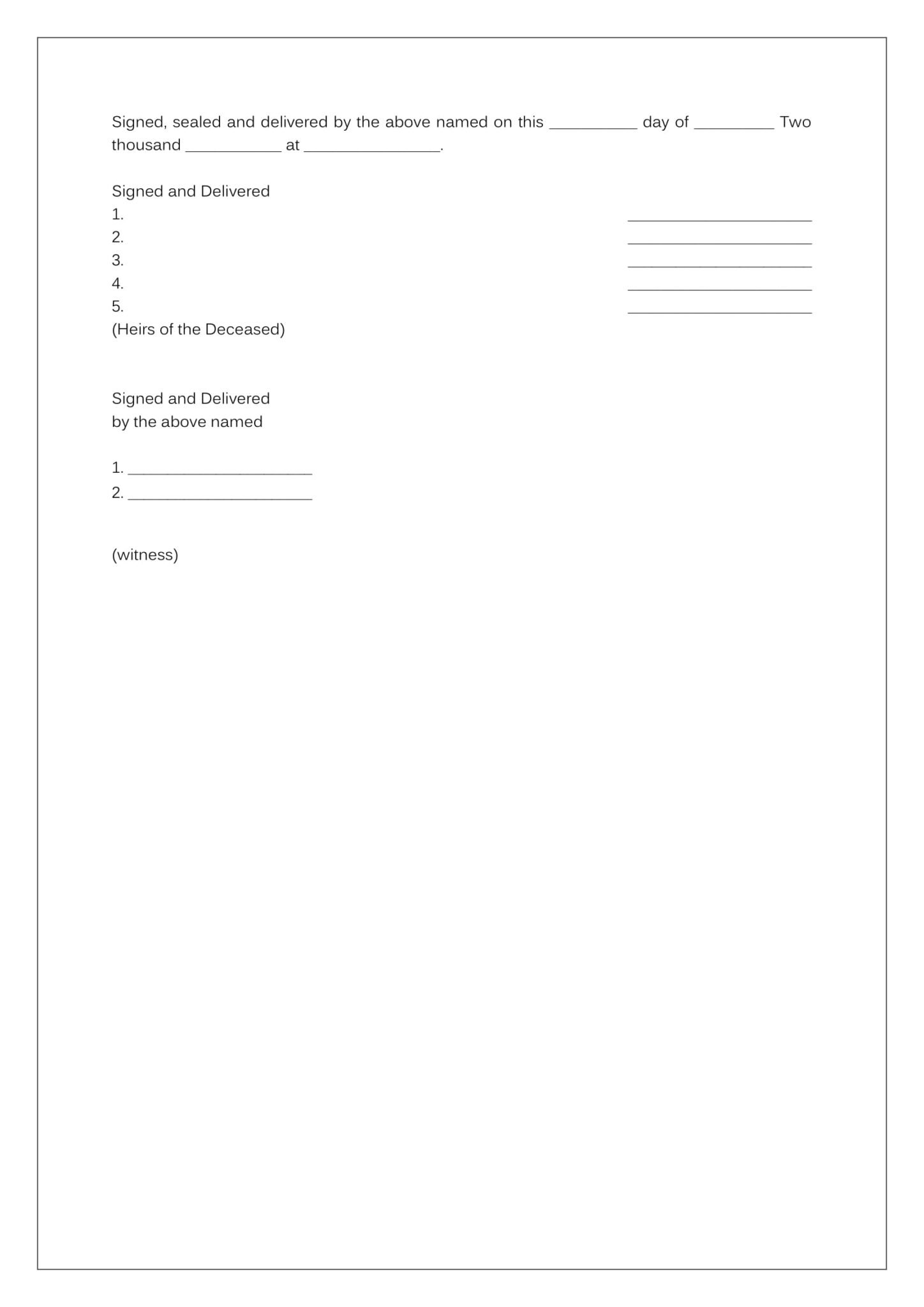 Signed, sealed and delivered by the above named on this __________ day of _________ Two thousand ___________ at ________________.

Signed and Delivered
1. ______________________
2. ______________________
3. ______________________
4. ______________________
5. ______________________
(Heirs of the Deceased)

Signed and Delivered
by the above named

1. ______________________
2. ______________________

(witness)